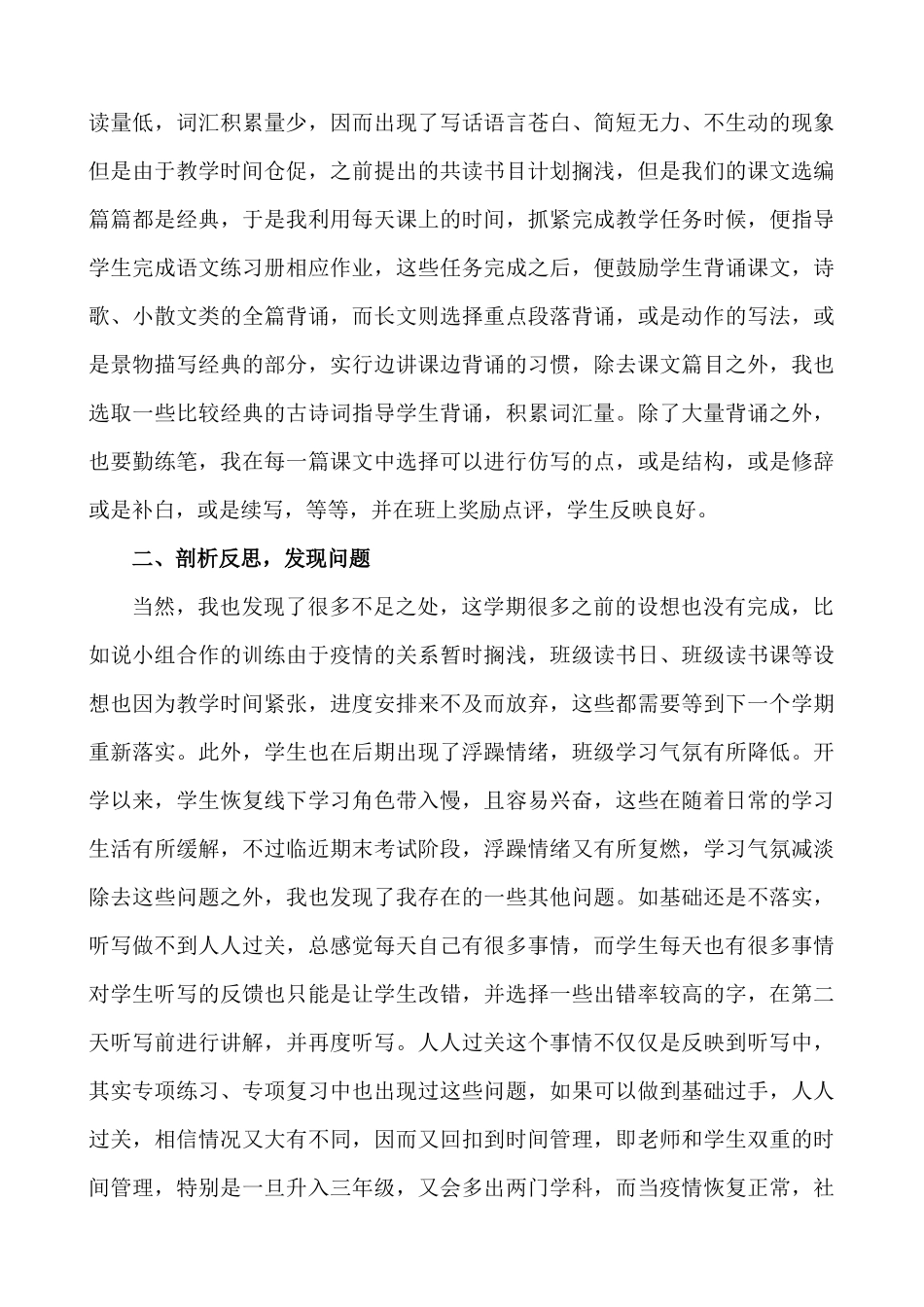 读量低，词汇积累量少，因而出现了写话语言苍白、简短无力、不生动的现象但是由于教学时间仓促，之前提出的共读书目计划搁浅，但是我们的课文选编篇篇都是经典，于是我利用每天课上的时间，抓紧完成教学任务时候，便指导学生完成语文练习册相应作业，这些任务完成之后，便鼓励学生背诵课文，诗歌、小散文类的全篇背诵，而长文则选择重点段落背诵，或是动作的写法，或是景物描写经典的部分，实行边讲课边背诵的习惯，除去课文篇目之外，我也选取一些比较经典的古诗词指导学生背诵，积累词汇量。除了大量背诵之外，也要勤练笔，我在每一篇课文中选择可以进行仿写的点，或是结构，或是修辞或是补白，或是续写，等等，并在班上奖励点评，学生反映良好。

二、剖析反思，发现问题

当然，我也发现了很多不足之处，这学期很多之前的设想也没有完成，比如说小组合作的训练由于疫情的关系暂时搁浅，班级读书日、班级读书课等设想也因为教学时间紧张，进度安排来不及而放弃，这些都需要等到下一个学期重新落实。此外，学生也在后期出现了浮躁情绪，班级学习气氛有所降低。开学以来，学生恢复线下学习角色带入慢，且容易兴奋，这些在随着日常的学习生活有所缓解，不过临近期末考试阶段，浮躁情绪又有所复燃，学习气氛减淡除去这些问题之外，我也发现了我存在的一些其他问题。如基础还是不落实，听写做不到人人过关，总感觉每天自己有很多事情，而学生每天也有很多事情对学生听写的反馈也只能是让学生改错，并选择一些出错率较高的字，在第二天听写前进行讲解，并再度听写。人人过关这个事情不仅仅是反映到听写中，其实专项练习、专项复习中也出现过这些问题，如果可以做到基础过手，人人过关，相信情况又大有不同，因而又回扣到时间管理，即老师和学生双重的时间管理，特别是一旦升入三年级，又会多出两门学科，而当疫情恢复正常，社